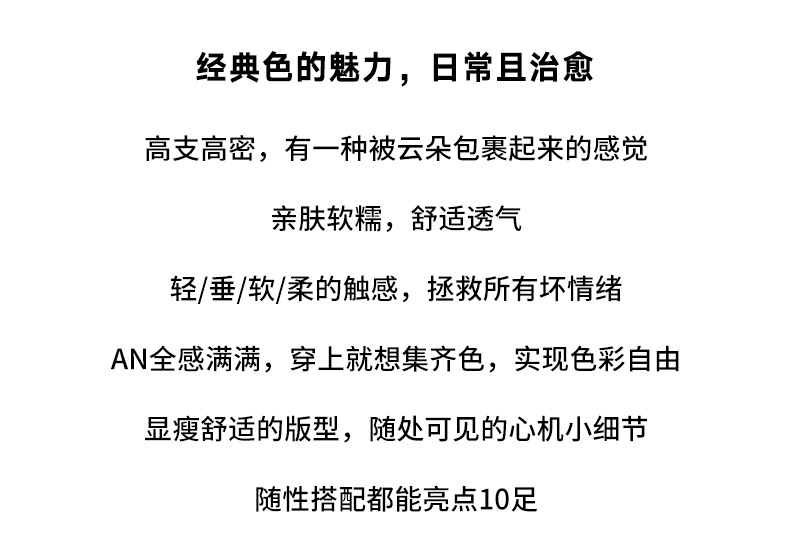 经典色的魅力，日常且治愈

高支高密，有一种被云朵包裹起来的感觉

亲肤软糯，舒适透气

轻/垂/软/柔的触感，拯救所有坏情绪

AN全感满满，穿上就想集齐色，实现色彩自由

显瘦舒适的版型，随处可见的心机小细节

随性搭配都能亮点10足